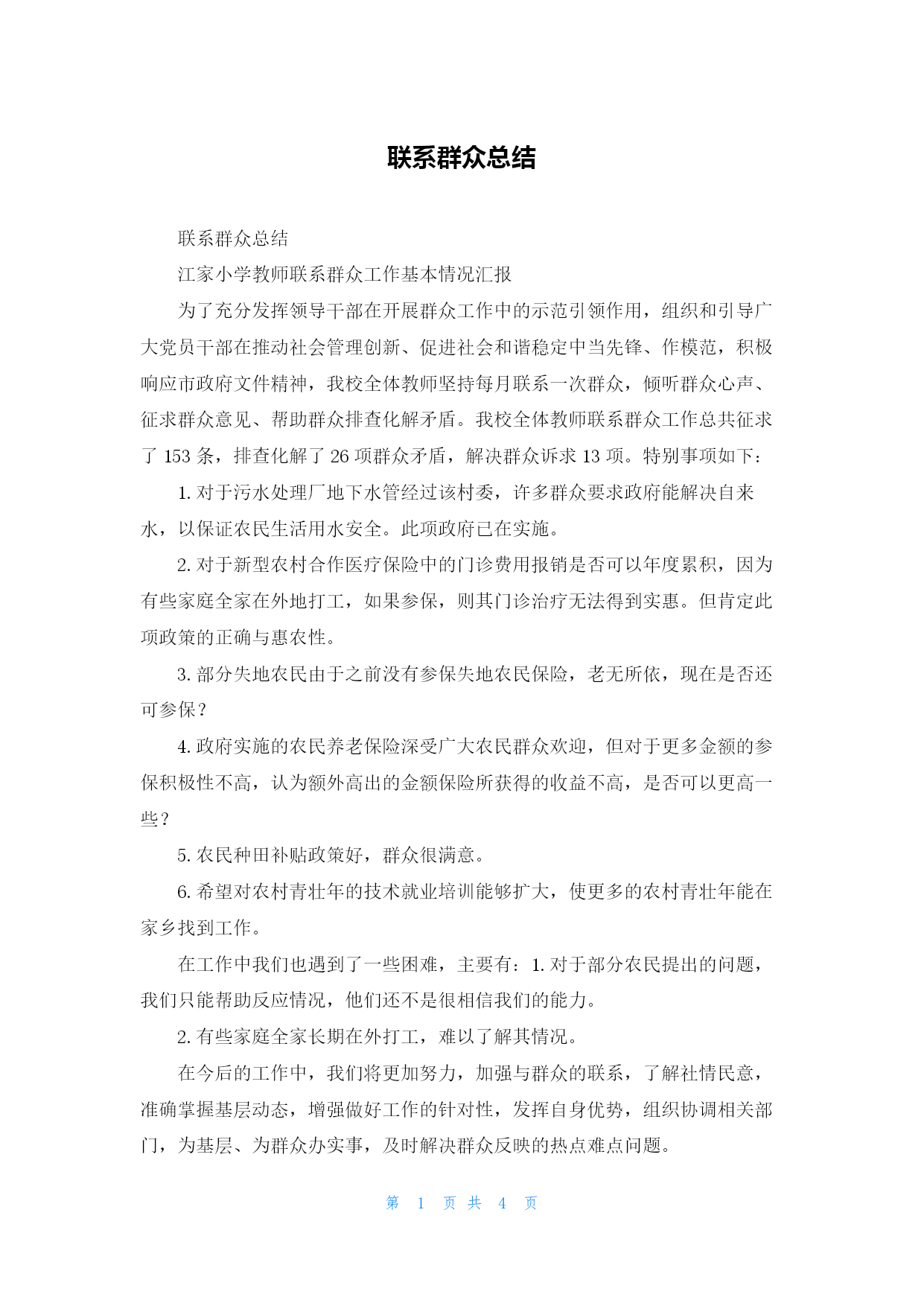 联系群众总结

联系群众总结

江家小学教师联系群众工作基本情况汇报

为了充分发挥领导干部在开展群众工作中的示范引领作用，组织和引导广大党员干部在推动社会管理创新、促进社会和谐稳定中当先锋、作模范，积极响应市政府文件精神，我校全体教师坚持每月联系一次群众，倾听群众心声、征求群众意见、帮助群众排查化解矛盾。我校全体教师联系群众工作总共征求了 153 条，排查化解了 26 项群众矛盾，解决群众诉求 13 项。特别事项如下：

1. 对于污水处理厂地下水管经过该村委，许多群众要求政府能解决自来水，以保证农民生活用水安全。此项政府已在实施。

2. 对于新型农村合作医疗保险中的门诊费用报销是否可以年度累积，因为有些家庭全家在外地打工，如果参保，则其门诊治疗无法得到实惠。但肯定此项政策的正确与惠农性。

3. 部分失地农民由于之前没有参保失地农民保险，老无所依，现在是否还可参保？

4. 政府实施的农民养老保险深受广大农民群众欢迎，但对于更多金额的参保积极性不高，认为额外高出的金额保险所获得的收益不高，是否可以更高一些？

5. 农民种田补贴政策好，群众很满意。

6. 希望对农村青壮年的技术就业培训能够扩大，使更多的农村青壮年能在家乡找到工作。

在工作中我们也遇到了一些困难，主要有：1. 对于部分农民提出的问题，我们只能帮助反应情况，他们还不是很相信我们的能力。

2. 有些家庭全家长期在外打工，难以了解其情况。

在今后的工作中，我们将更加努力，加强与群众的联系，了解社情民意，准确掌握基层动态，增强做好工作的针对性，发挥自身优势，组织协调相关部门，为基层、为群众办实事，及时解决群众反映的热点难点问题。

第 1 页 共 4 页